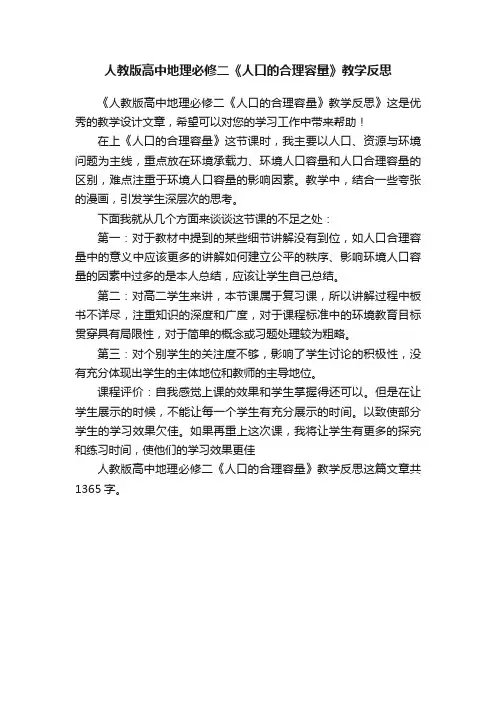 人教版高中地理必修二《人口的合理容量》教学反思

《人教版高中地理必修二《人口的合理容量》教学反思》这是优秀的教学设计文章，希望可以对您的学习工作中带来帮助！

在上《人口的合理容量》这节课时，我主要以人口、资源与环境问题为主线，重点放在环境承载力、环境人口容量和人口合理容量的区别，难点注重于环境人口容量的影响因素。教学中，结合一些夸张的漫画，引发学生深层次的思考。

下面我就从几个方面来谈谈这节课的不足之处：

第一：对于教材中提到的某些细节讲解没有到位，如人口合理容量中的意义中应该更多的讲解如何建立公平的秩序、影响环境人口容量的因素中过多的是本人总结，应该让学生自己总结。

第二：对高二学生来讲，本节课属于复习课，所以讲解过程中板书不详尽，注重知识的深度和广度，对于课程标准中的环境教育目标贯穿具有局限性，对于简单的概念或习题处理较为粗略。

第三：对个别学生的关注度不够，影响了学生讨论的积极性，没有充分体现出学生的主体地位和教师的主导地位。

课程评价：自我感觉上课的效果和学生掌握得还可以。但是在让学生展示的时候，不能让每一个学生有充分展示的时间。以致使部分学生的学习效果欠佳。如果再重上这次课，我将让学生有更多的探究和练习时间，使他们的学习效果更佳

人教版高中地理必修二《人口的合理容量》教学反思这篇文章共1365字。